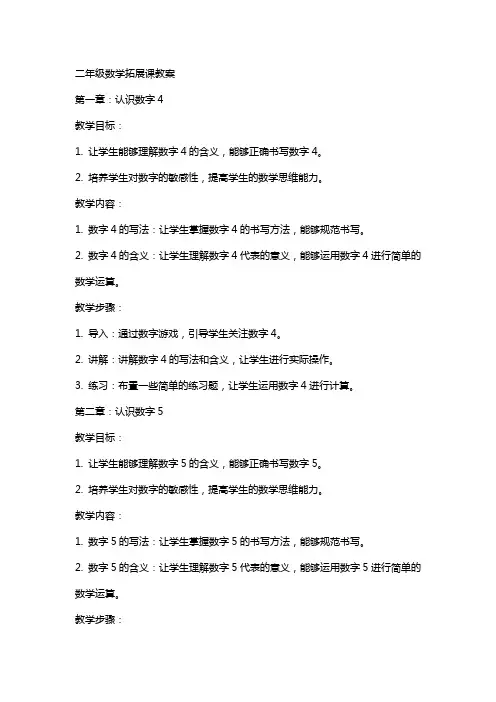 二年级数学拓展课教案

第一章：认识数字 4

教学目标：

1. 让学生能够理解数字 4 的含义，能够正确书写数字 4。

2. 培养学生对数字的敏感性，提高学生的数学思维能力。

教学内容：

1. 数字 4 的写法：让学生掌握数字 4 的书写方法，能够规范书写。

2. 数字 4 的含义：让学生理解数字 4 代表的意义，能够运用数字 4 进行简单的数学运算。

教学步骤：

1. 导入：通过数字游戏，引导学生关注数字 4。

2. 讲解：讲解数字 4 的写法和含义，让学生进行实际操作。

3. 练习：布置一些简单的练习题，让学生运用数字 4 进行计算。

第二章：认识数字 5

教学目标：

1. 让学生能够理解数字 5 的含义，能够正确书写数字 5。

2. 培养学生对数字的敏感性，提高学生的数学思维能力。

教学内容：

1. 数字 5 的写法：让学生掌握数字 5 的书写方法，能够规范书写。

2. 数字 5 的含义：让学生理解数字 5 代表的意义，能够运用数字 5 进行简单的数学运算。

教学步骤：